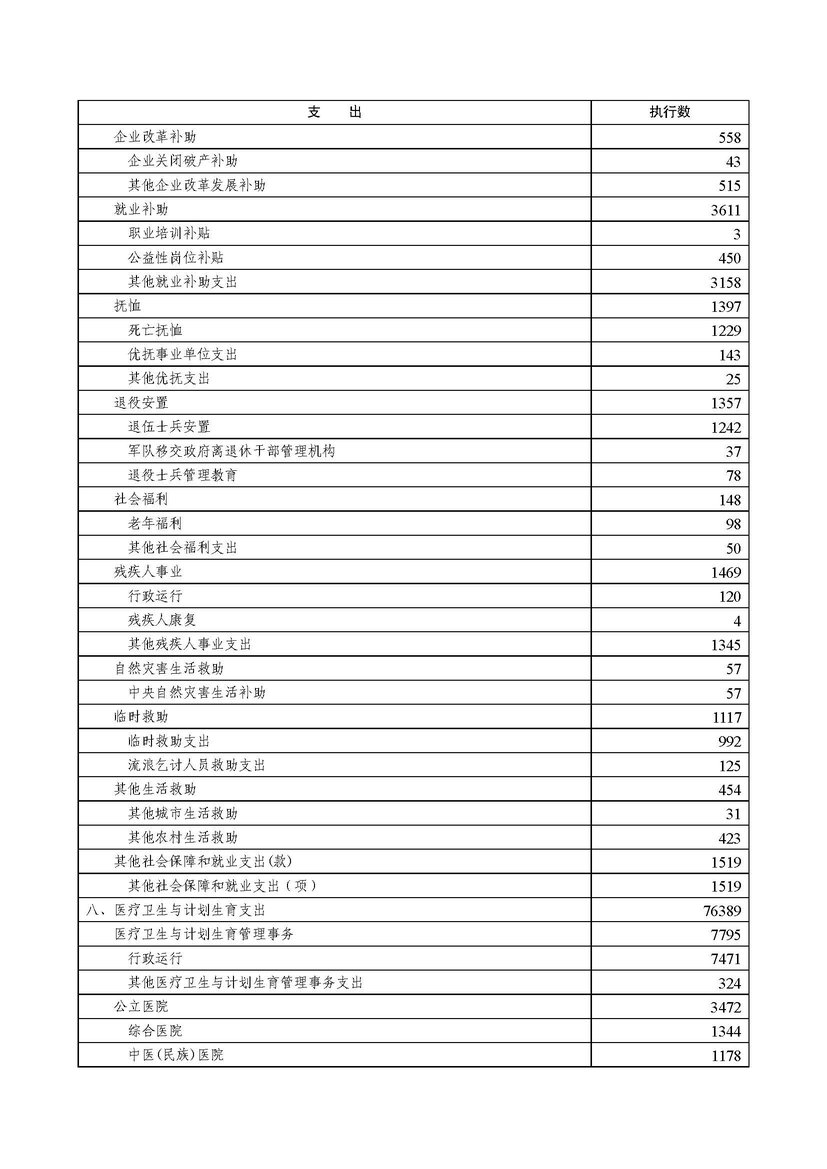 | 支　出 | 执行数 |
|---|---|
| 企业改革补助 | 558 |
| 企业关闭破产补助 | 43 |
| 其他企业改革发展补助 | 515 |
| 就业补助 | 3611 |
| 职业培训补贴 | 3 |
| 公益性岗位补贴 | 450 |
| 其他就业补助支出 | 3158 |
| 抚恤 | 1397 |
| 死亡抚恤 | 1229 |
| 优抚事业单位支出 | 143 |
| 其他优抚支出 | 25 |
| 退役安置 | 1357 |
| 退伍士兵安置 | 1242 |
| 军队移交政府离退休干部管理机构 | 37 |
| 退役士兵管理教育 | 78 |
| 社会福利 | 148 |
| 老年福利 | 98 |
| 其他社会福利支出 | 50 |
| 残疾人事业 | 1469 |
| 行政运行 | 120 |
| 残疾人康复 | 4 |
| 其他残疾人事业支出 | 1345 |
| 自然灾害生活救助 | 57 |
| 中央自然灾害生活补助 | 57 |
| 临时救助 | 1117 |
| 临时救助支出 | 992 |
| 流浪乞讨人员救助支出 | 125 |
| 其他生活救助 | 454 |
| 其他城市生活救助 | 31 |
| 其他农村生活救助 | 423 |
| 其他社会保障和就业支出(款) | 1519 |
| 其他社会保障和就业支出（项） | 1519 |
| 八、医疗卫生与计划生育支出 | 76389 |
| 医疗卫生与计划生育管理事务 | 7795 |
| 行政运行 | 7471 |
| 其他医疗卫生与计划生育管理事务支出 | 324 |
| 公立医院 | 3472 |
| 综合医院 | 1344 |
| 中医(民族)医院 | 1178 |